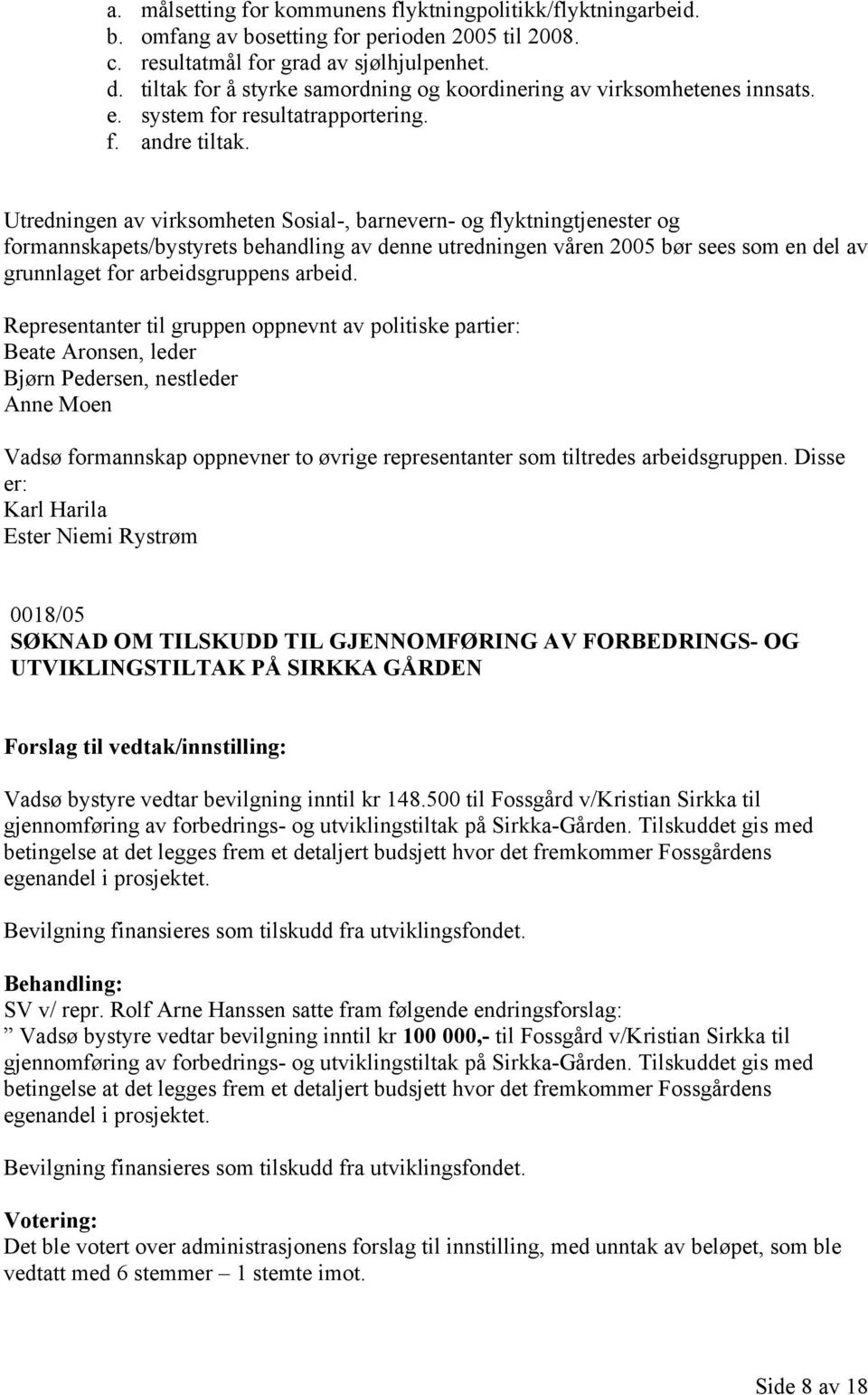 a. målsetting for kommunens flyktningpolitikk/flyktningarbeid.
b. omfang av bosetting for perioden 2005 til 2008.
c. resultatmål for grad av sjølhjulpenhet.
d. tiltak for å styrke samordning og koordinering av virksomhetenes innsats.
e. system for resultatrapportering.
f. andre tiltak.

Utredningen av virksomheten Sosial-, barnevern- og flyktningtjenester og formannskapets/bystyrets behandling av denne utredningen våren 2005 bør sees som en del av grunnlaget for arbeidsgruppens arbeid.

Representanter til gruppen oppnevnt av politiske partier:
Beate Aronsen, leder
Bjørn Pedersen, nestleder
Anne Moen

Vadsø formannskap oppnevner to øvrige representanter som tiltredes arbeidsgruppen. Disse er:
Karl Harila
Ester Niemi Rystrøm

0018/05
SØKNAD OM TILSKUDD TIL GJENNOMFØRING AV FORBEDRINGS- OG UTVIKLINGSTILTAK PÅ SIRKKA GÅRDEN

Forslag til vedtak/innstilling:

Vadsø bystyre vedtar bevilgning inntil kr 148.500 til Fossgård v/Kristian Sirkka til gjennomføring av forbedrings- og utviklingstiltak på Sirkka-Gården. Tilskuddet gis med betingelse at det legges frem et detaljert budsjett hvor det fremkommer Fossgårdens egenandel i prosjektet.

Bevilgning finansieres som tilskudd fra utviklingsfondet.

Behandling:
SV v/ repr. Rolf Arne Hanssen satte fram følgende endringsforslag:
” Vadsø bystyre vedtar bevilgning inntil kr 100 000,- til Fossgård v/Kristian Sirkka til gjennomføring av forbedrings- og utviklingstiltak på Sirkka-Gården. Tilskuddet gis med betingelse at det legges frem et detaljert budsjett hvor det fremkommer Fossgårdens egenandel i prosjektet.

Bevilgning finansieres som tilskudd fra utviklingsfondet.

Votering:
Det ble votert over administrasjonens forslag til innstilling, med unntak av beløpet, som ble vedtatt med 6 stemmer – 1 stemte imot.

Side 8 av 18